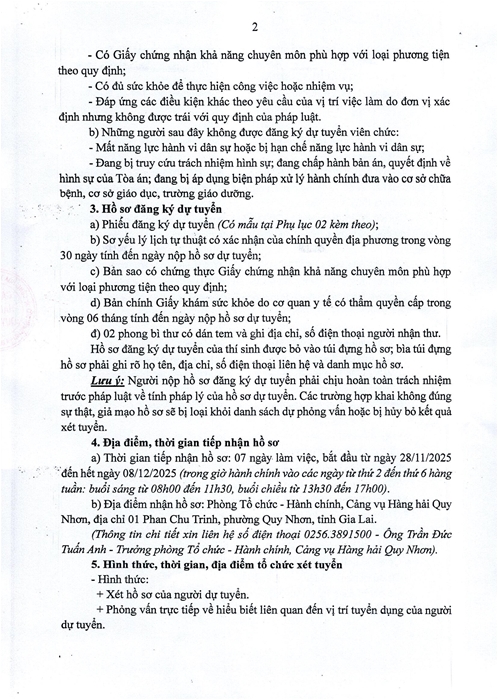 2

- Có Giấy chứng nhận khả năng chuyên môn phù hợp với loại phương tiện theo quy định;

- Có đủ sức khỏe để thực hiện công việc hoặc nhiệm vụ;

- Đáp ứng các điều kiện khác theo yêu cầu của vị trí việc làm do đơn vị xác định nhưng không được trái với quy định của pháp luật.

b) Những người sau đây không được đăng ký dự tuyển viên chức:

- Mất năng lực hành vi dân sự hoặc bị hạn chế năng lực hành vi dân sự;

- Đang bị truy cứu trách nhiệm hình sự; đang chấp hành bản án, quyết định về hình sự của Tòa án; đang bị áp dụng biện pháp xử lý hành chính đưa vào cơ sở chữa bệnh, cơ sở giáo dục, trường giáo dưỡng.

3. Hồ sơ đăng ký dự tuyển

a) Phiếu đăng ký dự tuyển (Có mẫu tại Phụ lục 02 kèm theo);

b) Sơ yếu lý lịch tự thuật có xác nhận của chính quyền địa phương trong vòng 30 ngày tính đến ngày nộp hồ sơ dự tuyển;

c) Bản sao có chứng thực Giấy chứng nhận khả năng chuyên môn phù hợp với loại phương tiện theo quy định;

d) Bản chính Giấy khám sức khỏe do cơ quan y tế có thẩm quyền cấp trong vòng 06 tháng tính đến ngày nộp hồ sơ dự tuyển;

đ) 02 phong bì thư có dán tem và ghi địa chỉ, số điện thoại người nhận thư.

Hồ sơ đăng ký dự tuyển của thí sinh được bỏ vào túi đựng hồ sơ; bìa túi đựng hồ sơ phải ghi rõ họ tên, địa chỉ, số điện thoại liên hệ và danh mục hồ sơ.

Lưu ý: Người nộp hồ sơ đăng ký dự tuyển phải chịu hoàn toàn trách nhiệm trước pháp luật về tính pháp lý của hồ sơ dự tuyển. Các trường hợp khai không đúng sự thật, giả mạo hồ sơ sẽ bị loại khỏi danh sách dự phỏng vấn hoặc bị hủy bỏ kết quả xét tuyển.

4. Địa điểm, thời gian tiếp nhận hồ sơ

a) Thời gian tiếp nhận hồ sơ: 07 ngày làm việc, bắt đầu từ ngày 28/11/2025 đến hết ngày 08/12/2025 (trong giờ hành chính vào các ngày từ thứ 2 đến thứ 6 hàng tuần: buổi sáng từ 08h00 đến 11h30, buổi chiều từ 13h30 đến 17h00).

b) Địa điểm nhận hồ sơ: Phòng Tổ chức - Hành chính, Cảng vụ Hàng hải Quy Nhơn, địa chỉ 01 Phan Chu Trinh, phường Quy Nhơn, tỉnh Gia Lai.

(Thông tin chi tiết xin liên hệ số điện thoại 0256.3891500 - Ông Trần Đức Tuấn Anh - Trưởng phòng Tổ chức - Hành chính, Cảng vụ Hàng hải Quy Nhơn).

5. Hình thức, thời gian, địa điểm tổ chức xét tuyển

- Hình thức:

+ Xét hồ sơ của người dự tuyển.

+ Phỏng vấn trực tiếp về hiểu biết liên quan đến vị trí tuyển dụng của người dự tuyển.